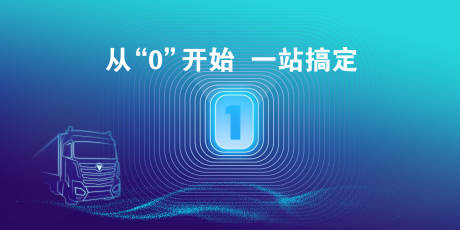 从“0”开始 一站搞定

1